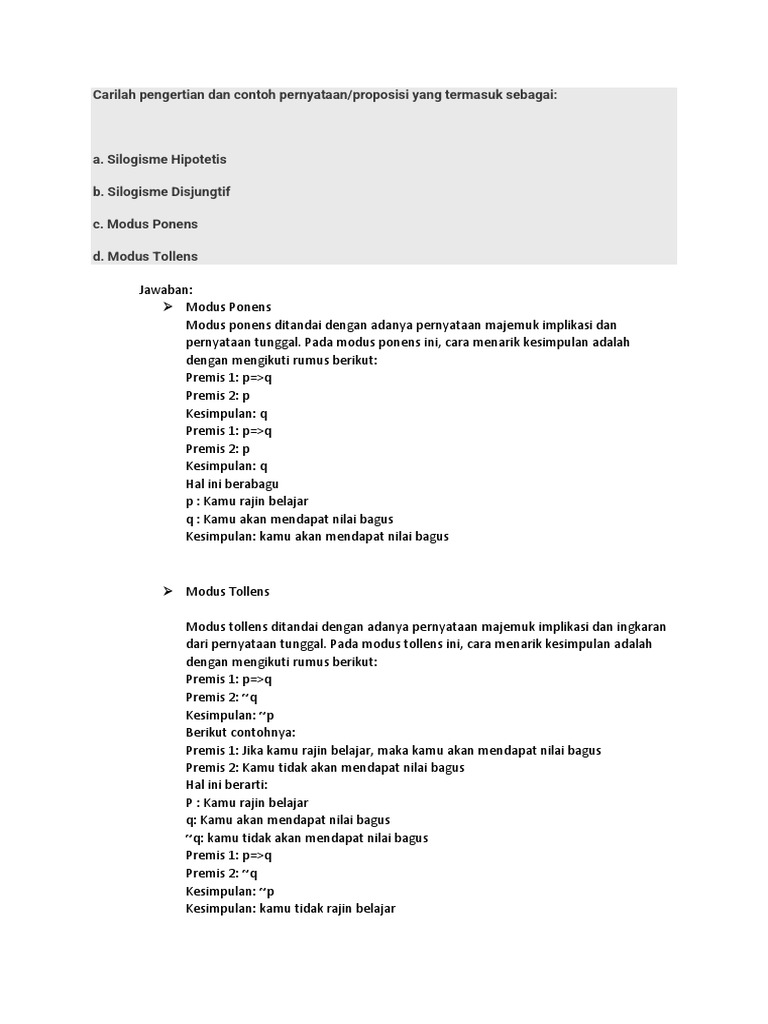 Carilah pengertian dan contoh pernyataan/proposisi yang termasuk sebagai:

a. Silogisme Hipotetis

b. Silogisme Disjungtif

c. Modus Ponens

d. Modus Tollens

Jawaban:

➢ Modus Ponens
Modus ponens ditandai dengan adanya pernyataan majemuk implikasi dan pernyataan tunggal. Pada modus ponens ini, cara menarik kesimpulan adalah dengan mengikuti rumus berikut:
Premis 1: p=>q
Premis 2: p
Kesimpulan: q
Premis 1: p=>q
Premis 2: p
Kesimpulan: q
Hal ini berabagu
p : Kamu rajin belajar
q : Kamu akan mendapat nilai bagus
Kesimpulan: kamu akan mendapat nilai bagus

➢ Modus Tollens

Modus tollens ditandai dengan adanya pernyataan majemuk implikasi dan ingkaran dari pernyataan tunggal. Pada modus tollens ini, cara menarik kesimpulan adalah dengan mengikuti rumus berikut:
Premis 1: p=>q
Premis 2: ~q
Kesimpulan: ~p
Berikut contohnya:
Premis 1: Jika kamu rajin belajar, maka kamu akan mendapat nilai bagus
Premis 2: Kamu tidak akan mendapat nilai bagus
Hal ini berarti:
P : Kamu rajin belajar
q: Kamu akan mendapat nilai bagus
~q: kamu tidak akan mendapat nilai bagus
Premis 1: p=>q
Premis 2: ~q
Kesimpulan: ~p
Kesimpulan: kamu tidak rajin belajar